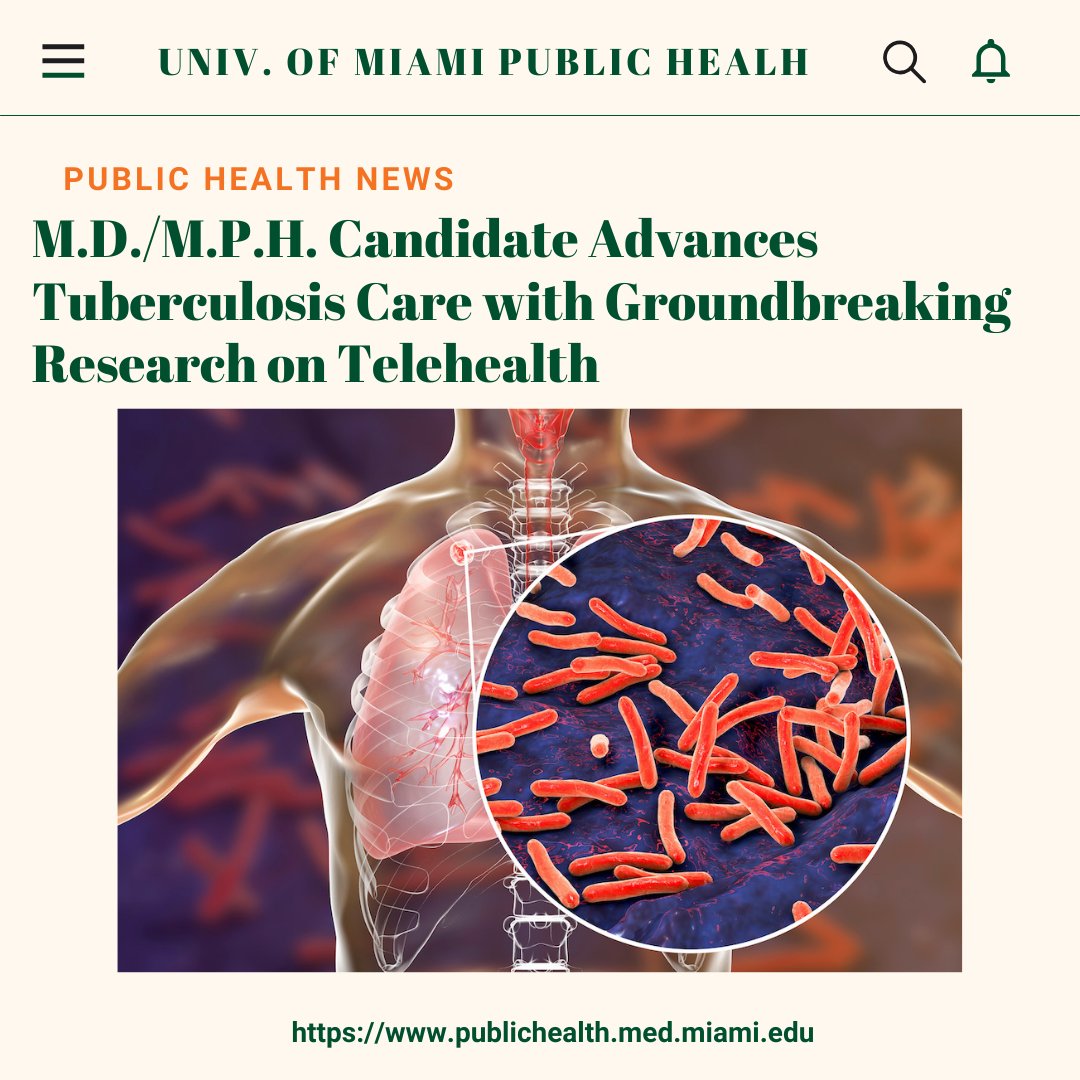 UNIV. OF MIAMI PUBLIC HEALH

PUBLIC HEALTH NEWS

M.D./M.P.H. Candidate Advances Tuberculosis Care with Groundbreaking Research on Telehealth

https://www.publichealth.med.miami.edu